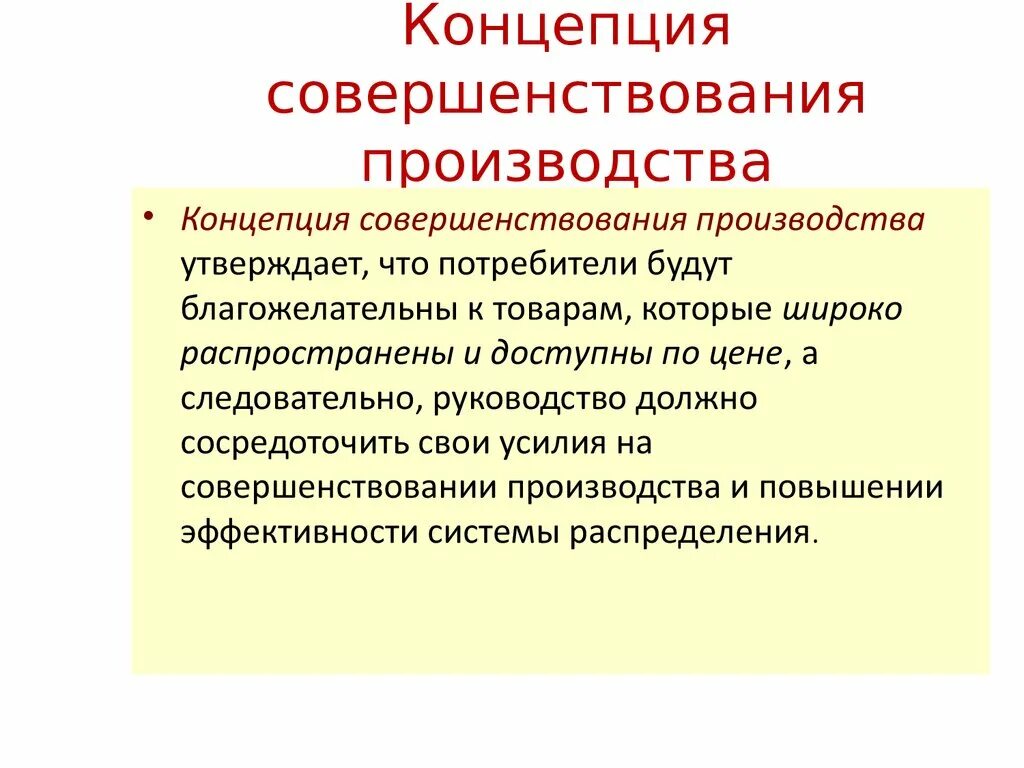 Концепция совершенствования производства

• Концепция совершенствования производства утверждает, что потребители будут благожелательны к товарам, которые широко распространены и доступны по цене, а следовательно, руководство должно сосредоточить свои усилия на совершенствовании производства и повышении эффективности системы распределения.